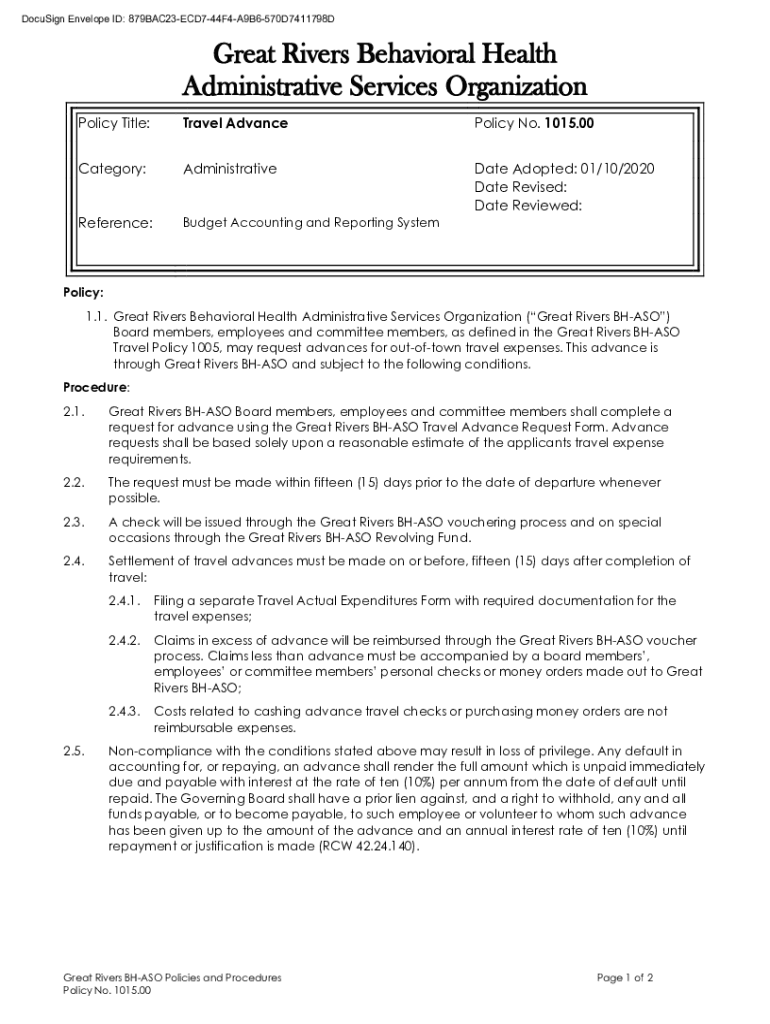 DocuSign Envelope ID: 879BAC23-ECD7-44F4-A9B6-570D7411798D

Great Rivers Behavioral Health
Administrative Services Organization

| Policy Title: | Travel Advance | Policy No. 1015.00 |
|---|---|---|
| Category: | Administrative | Date Adopted: 01/10/2020 Date Revised: Date Reviewed: |
| Reference: | Budget Accounting and Reporting System | |

Policy:

1.1. Great Rivers Behavioral Health Administrative Services Organization ("Great Rivers BH-ASO") Board members, employees and committee members, as defined in the Great Rivers BH-ASO Travel Policy 1005, may request advances for out-of-town travel expenses. This advance is through Great Rivers BH-ASO and subject to the following conditions.

Procedure:

2.1. Great Rivers BH-ASO Board members, employees and committee members shall complete a request for advance using the Great Rivers BH-ASO Travel Advance Request Form. Advance requests shall be based solely upon a reasonable estimate of the applicants travel expense requirements.

2.2. The request must be made within fifteen (15) days prior to the date of departure whenever possible.

2.3. A check will be issued through the Great Rivers BH-ASO vouchering process and on special occasions through the Great Rivers BH-ASO Revolving Fund.

2.4. Settlement of travel advances must be made on or before, fifteen (15) days after completion of travel:

2.4.1. Filing a separate Travel Actual Expenditures Form with required documentation for the travel expenses;

2.4.2. Claims in excess of advance will be reimbursed through the Great Rivers BH-ASO voucher process. Claims less than advance must be accompanied by a board members', employees' or committee members' personal checks or money orders made out to Great Rivers BH-ASO;

2.4.3. Costs related to cashing advance travel checks or purchasing money orders are not reimbursable expenses.

2.5. Non-compliance with the conditions stated above may result in loss of privilege. Any default in accounting for, or repaying, an advance shall render the full amount which is unpaid immediately due and payable with interest at the rate of ten (10%) per annum from the date of default until repaid. The Governing Board shall have a prior lien against, and a right to withhold, any and all funds payable, or to become payable, to such employee or volunteer to whom such advance has been given up to the amount of the advance and an annual interest rate of ten (10%) until repayment or justification is made (RCW 42.24.140).

Great Rivers BH-ASO Policies and Procedures
Policy No. 1015.00

Page 1 of 2